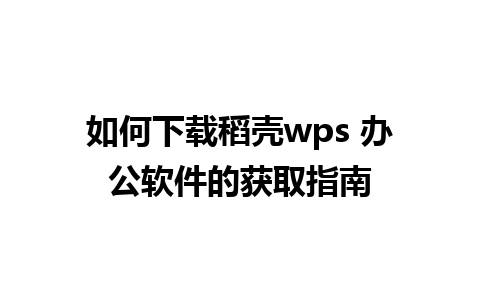 如何下载稻壳wps 办公软件的获取指南